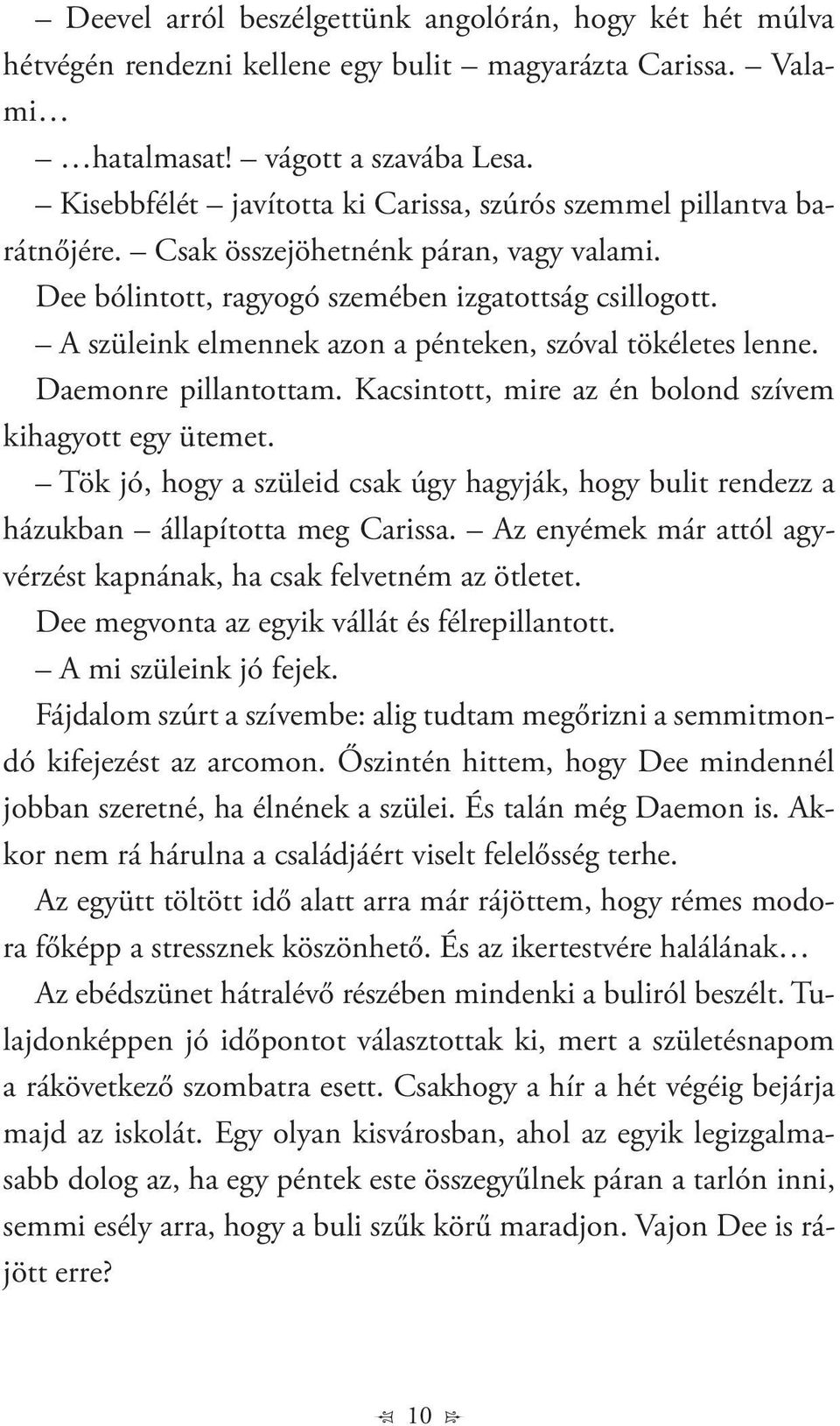 – Deevel arról beszélgettünk angolórán, hogy két hét múlva hétvégén rendezni kellene egy bulit – magyarázta Carissa. – Valami…

– …hatalmasat! – vágott a szavába Lesa.

– Kisebbfélét – javította ki Carissa, szúrós szemmel pillantva barátnőjére. – Csak összejöhetnénk páran, vagy valami.

Dee bólintott, ragyogó szemében izgatottság csillogott.

– A szüleink elmennek azon a pénteken, szóval tökéletes lenne.

Daemonre pillantottam. Kacsintott, mire az én bolond szívem kihagyott egy ütemet.

– Tök jó, hogy a szüleid csak úgy hagyják, hogy bulit rendezz a házukban – állapította meg Carissa. – Az enyémek már attól agyvérzést kapnának, ha csak felvetném az ötletet.

Dee megvonta az egyik vállát és félrepillantott.

– A mi szüleink jó fejek.

Fájdalom szúrt a szívembe: alig tudtam megőrizni a semmitmondó kifejezést az arcomon. Őszintén hittem, hogy Dee mindennél jobban szeretné, ha élnének a szülei. És talán még Daemon is. Akkor nem rá hárulna a családjáért viselt felelősség terhe.

Az együtt töltött idő alatt arra már rájöttem, hogy rémes modora főképp a stressznek köszönhető. És az ikertestvére halálának…

Az ebédszünet hátralévő részében mindenki a buliról beszélt. Tulajdonképpen jó időpontot választottak ki, mert a születésnapom a rákövetkező szombatra esett. Csakhogy a hír a hét végéig bejárja majd az iskolát. Egy olyan kisvárosban, ahol az egyik legizgalmasabb dolog az, ha egy péntek este összegyűlnek páran a tarlón inni, semmi esély arra, hogy a buli szűk körű maradjon. Vajon Dee is rájött erre?

10